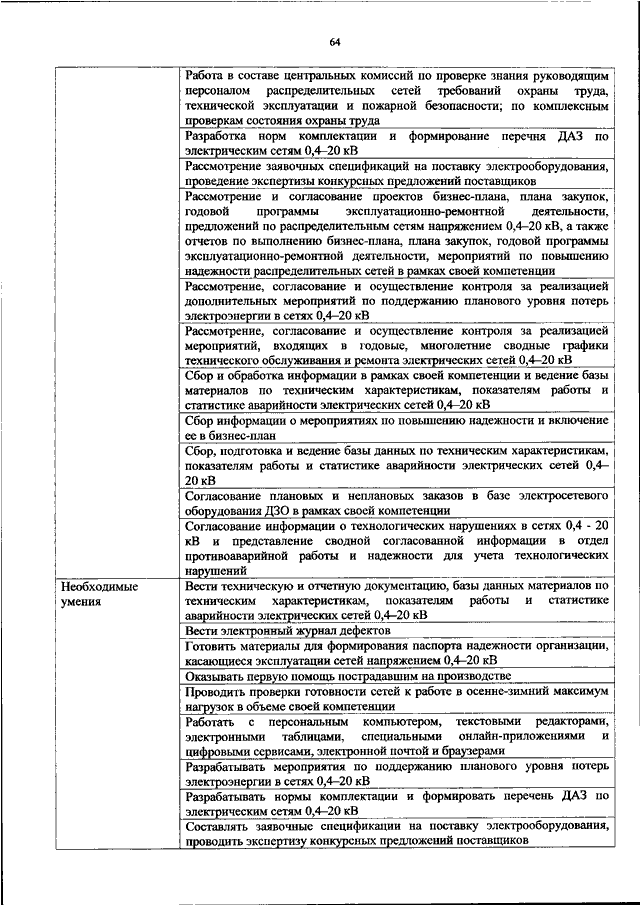 64

| | |
|---|---|
| | Работа в составе центральных комиссий по проверке знания руководящим персоналом распределительных сетей требований охраны труда, технической эксплуатации и пожарной безопасности; по комплексным проверкам состояния охраны труда |
| | Разработка норм комплектации и формирование перечня ДАЗ по электрическим сетям 0,4–20 кВ |
| | Рассмотрение заявочных спецификаций на поставку электрооборудования, проведение экспертизы конкурсных предложений поставщиков |
| | Рассмотрение и согласование проектов бизнес-плана, плана закупок, годовой программы эксплуатационно-ремонтной деятельности, предложений по распределительным сетям напряжением 0,4–20 кВ, а также отчетов по выполнению бизнес-плана, плана закупок, годовой программы эксплуатационно-ремонтной деятельности, мероприятий по повышению надежности распределительных сетей в рамках своей компетенции |
| | Рассмотрение, согласование и осуществление контроля за реализацией дополнительных мероприятий по поддержанию планового уровня потерь электроэнергии в сетях 0,4–20 кВ |
| | Рассмотрение, согласование и осуществление контроля за реализацией мероприятий, входящих в годовые, многолетние сводные графики технического обслуживания и ремонта электрических сетей 0,4–20 кВ |
| | Сбор и обработка информации в рамках своей компетенции и ведение базы материалов по техническим характеристикам, показателям работы и статистике аварийности электрических сетей 0,4–20 кВ |
| | Сбор информации о мероприятиях по повышению надежности и включение ее в бизнес-план |
| | Сбор, подготовка и ведение базы данных по техническим характеристикам, показателям работы и статистике аварийности электрических сетей 0,4–20 кВ |
| | Согласование плановых и неплановых заказов в базе электросетевого оборудования ДЗО в рамках своей компетенции |
| | Согласование информации о технологических нарушениях в сетях 0,4 - 20 кВ и представление сводной согласованной информации в отдел противоаварийной работы и надежности для учета технологических нарушений |
| Необходимые умения | Вести техническую и отчетную документацию, базы данных материалов по техническим характеристикам, показателям работы и статистике аварийности электрических сетей 0,4–20 кВ |
| | Вести электронный журнал дефектов |
| | Готовить материалы для формирования паспорта надежности организации, касающиеся эксплуатации сетей напряжением 0,4–20 кВ |
| | Оказывать первую помощь пострадавшим на производстве |
| | Проводить проверки готовности сетей к работе в осенне-зимний максимум нагрузок в объеме своей компетенции |
| | Работать с персональным компьютером, текстовыми редакторами, электронными таблицами, специальными онлайн-приложениями и цифровыми сервисами, электронной почтой и браузерами |
| | Разрабатывать мероприятия по поддержанию планового уровня потерь электроэнергии в сетях 0,4–20 кВ |
| | Разрабатывать нормы комплектации и формировать перечень ДАЗ по электрическим сетям 0,4–20 кВ |
| | Составлять заявочные спецификации на поставку электрооборудования, проводить экспертизу конкурсных предложений поставщиков |